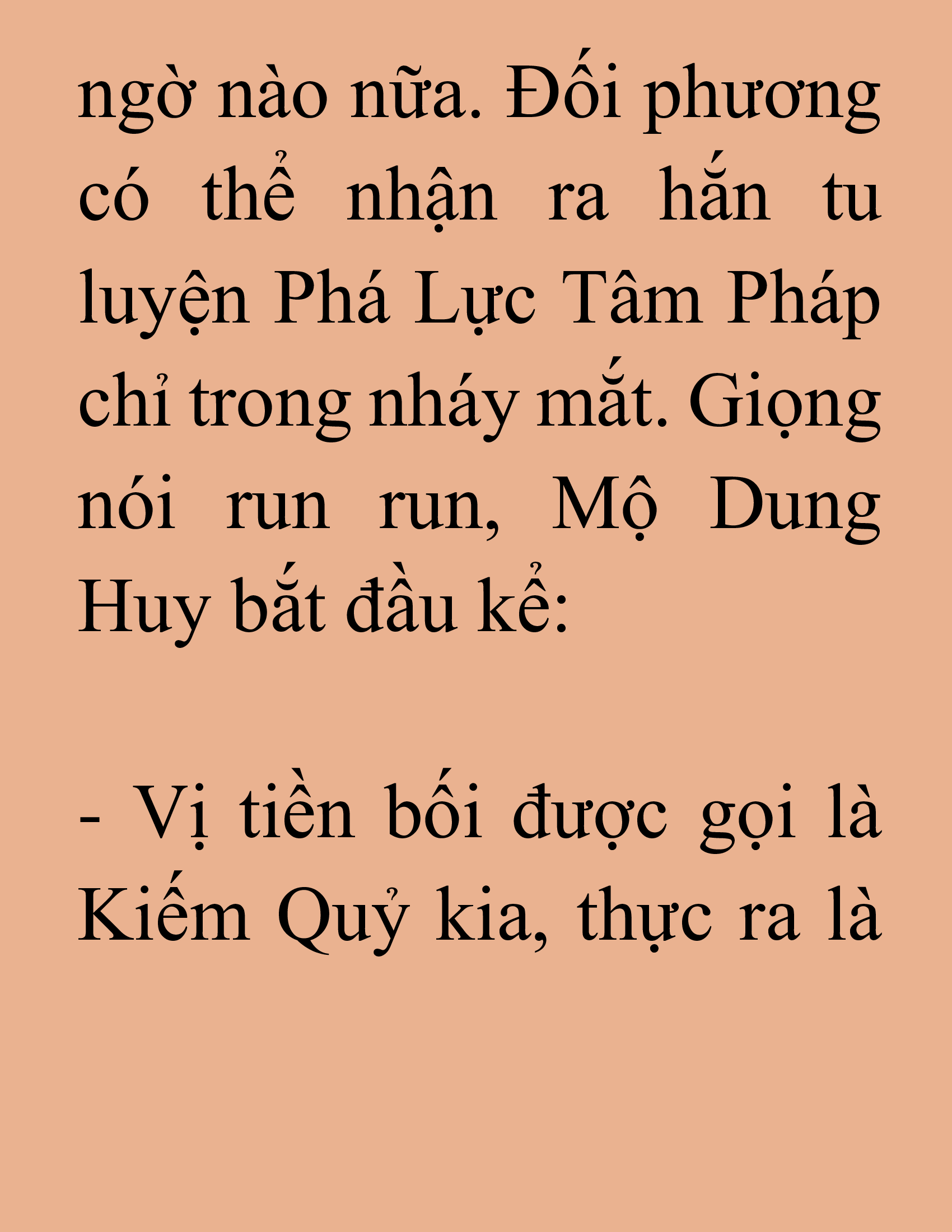 ngờ nào nữa. Đối phương có thể nhận ra hắn tu luyện Phá Lực Tâm Pháp chỉ trong nháy mắt. Giọng nói run run, Mộ Dung Huy bắt đầu kể:

- Vị tiền bối được gọi là Kiếm Quỷ kia, thực ra là